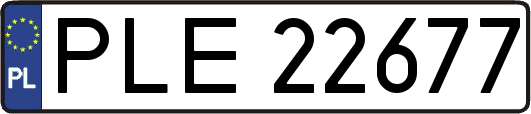 PL

PLE 22677